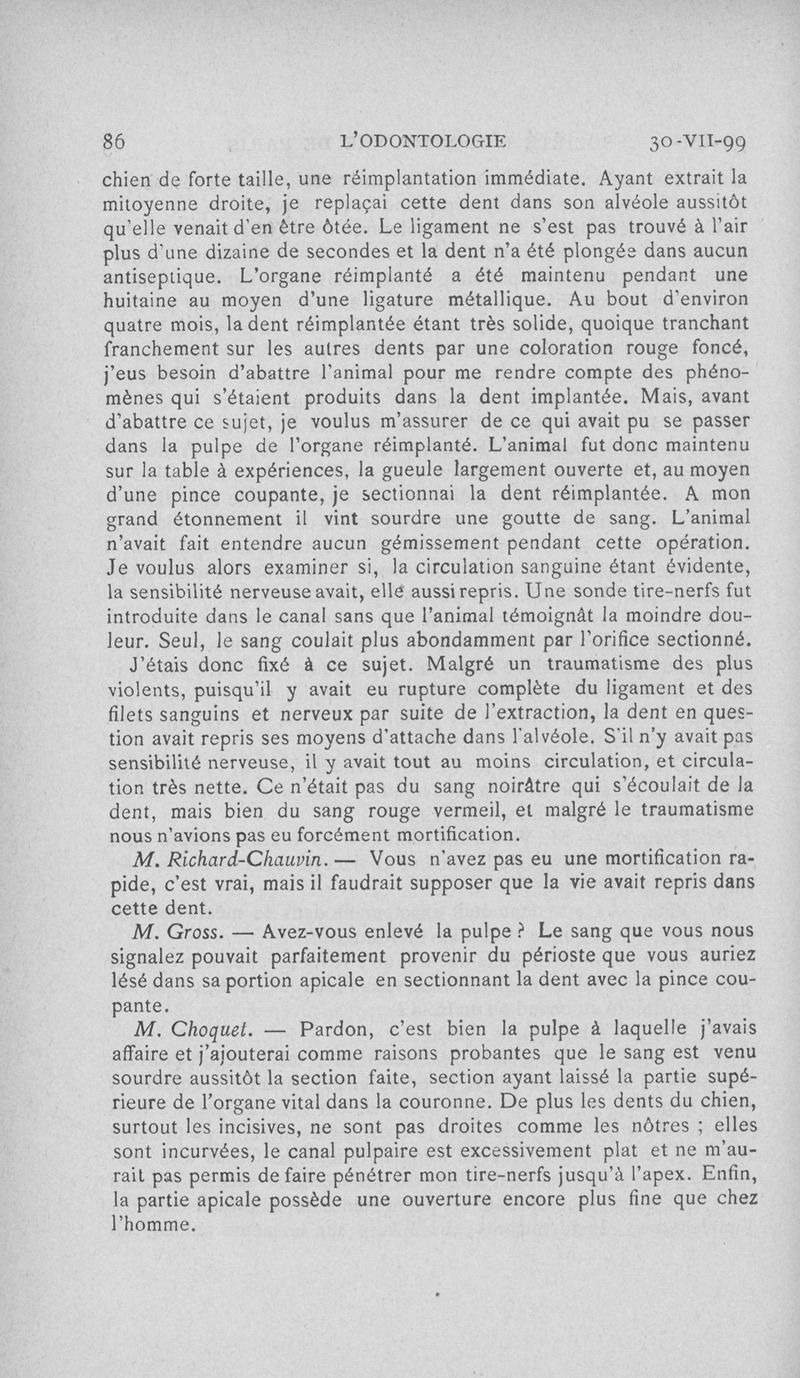 86 L'ODONTOLOGIE 30-VII-99

chien de forte taille, une réimplantation immédiate. Ayant extrait la mitoyenne droite, je replaçai cette dent dans son alvéole aussitôt qu'elle venait d'en être ôtée. Le ligament ne s'est pas trouvé à l'air plus d'une dizaine de secondes et la dent n'a été plongée dans aucun antiseptique. L'organe réimplanté a été maintenu pendant une huitaine au moyen d'une ligature métallique. Au bout d'environ quatre mois, la dent réimplantée étant très solide, quoique tranchant franchement sur les autres dents par une coloration rouge foncé, j'eus besoin d'abattre l'animal pour me rendre compte des phénomènes qui s'étaient produits dans la dent implantée. Mais, avant d'abattre ce sujet, je voulus m'assurer de ce qui avait pu se passer dans la pulpe de l'organe réimplanté. L'animal fut donc maintenu sur la table à expériences, la gueule largement ouverte et, au moyen d'une pince coupante, je sectionnai la dent réimplantée. A mon grand étonnement il vint sourdre une goutte de sang. L'animal n'avait fait entendre aucun gémissement pendant cette opération. Je voulus alors examiner si, la circulation sanguine étant évidente, la sensibilité nerveuse avait, elle aussi repris. Une sonde tire-nerfs fut introduite dans le canal sans que l'animal témoignât la moindre douleur. Seul, le sang coulait plus abondamment par l'orifice sectionné.

J'étais donc fixé à ce sujet. Malgré un traumatisme des plus violents, puisqu'il y avait eu rupture complète du ligament et des filets sanguins et nerveux par suite de l'extraction, la dent en question avait repris ses moyens d'attache dans l'alvéole. S'il n'y avait pas sensibilité nerveuse, il y avait tout au moins circulation, et circulation très nette. Ce n'était pas du sang noirâtre qui s'écoulait de la dent, mais bien du sang rouge vermeil, et malgré le traumatisme nous n'avions pas eu forcément mortification.

M. Richard-Chauvin. — Vous n'avez pas eu une mortification rapide, c'est vrai, mais il faudrait supposer que la vie avait repris dans cette dent.

M. Gross. — Avez-vous enlevé la pulpe ? Le sang que vous nous signalez pouvait parfaitement provenir du périoste que vous auriez lésé dans sa portion apicale en sectionnant la dent avec la pince coupante.

M. Choquet. — Pardon, c'est bien la pulpe à laquelle j'avais affaire et j'ajouterai comme raisons probantes que le sang est venu sourdre aussitôt la section faite, section ayant laissé la partie supérieure de l'organe vital dans la couronne. De plus les dents du chien, surtout les incisives, ne sont pas droites comme les nôtres ; elles sont incurvées, le canal pulpaire est excessivement plat et ne m'aurait pas permis de faire pénétrer mon tire-nerfs jusqu'à l'apex. Enfin, la partie apicale possède une ouverture encore plus fine que chez l'homme.